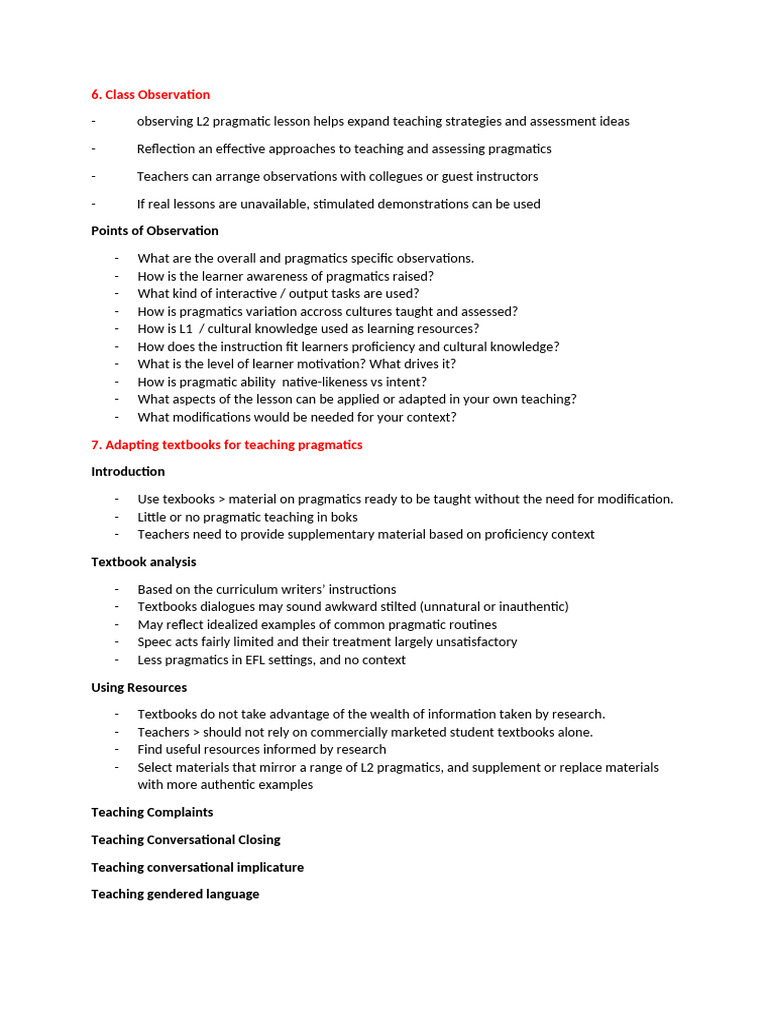 6. Class Observation

- observing L2 pragmatic lesson helps expand teaching strategies and assessment ideas

- Reflection an effective approaches to teaching and assessing pragmatics

- Teachers can arrange observations with collegues or guest instructors

- If real lessons are unavailable, stimulated demonstrations can be used

Points of Observation

- What are the overall and pragmatics specific observations.
- How is the learner awareness of pragmatics raised?
- What kind of interactive / output tasks are used?
- How is pragmatics variation accross cultures taught and assessed?
- How is L1 / cultural knowledge used as learning resources?
- How does the instruction fit learners proficiency and cultural knowledge?
- What is the level of learner motivation? What drives it?
- How is pragmatic ability native-likeness vs intent?
- What aspects of the lesson can be applied or adapted in your own teaching?
- What modifications would be needed for your context?

7. Adapting textbooks for teaching pragmatics

Introduction

- Use texbooks > material on pragmatics ready to be taught without the need for modification.
- Little or no pragmatic teaching in boks
- Teachers need to provide supplementary material based on proficiency context

Textbook analysis

- Based on the curriculum writers' instructions
- Textbooks dialogues may sound awkward stilted (unnatural or inauthentic)
- May reflect idealized examples of common pragmatic routines
- Speec acts fairly limited and their treatment largely unsatisfactory
- Less pragmatics in EFL settings, and no context

Using Resources

- Textbooks do not take advantage of the wealth of information taken by research.
- Teachers > should not rely on commercially marketed student textbooks alone.
- Find useful resources informed by research
- Select materials that mirror a range of L2 pragmatics, and supplement or replace materials with more authentic examples

Teaching Complaints

Teaching Conversational Closing

Teaching conversational implicature

Teaching gendered language